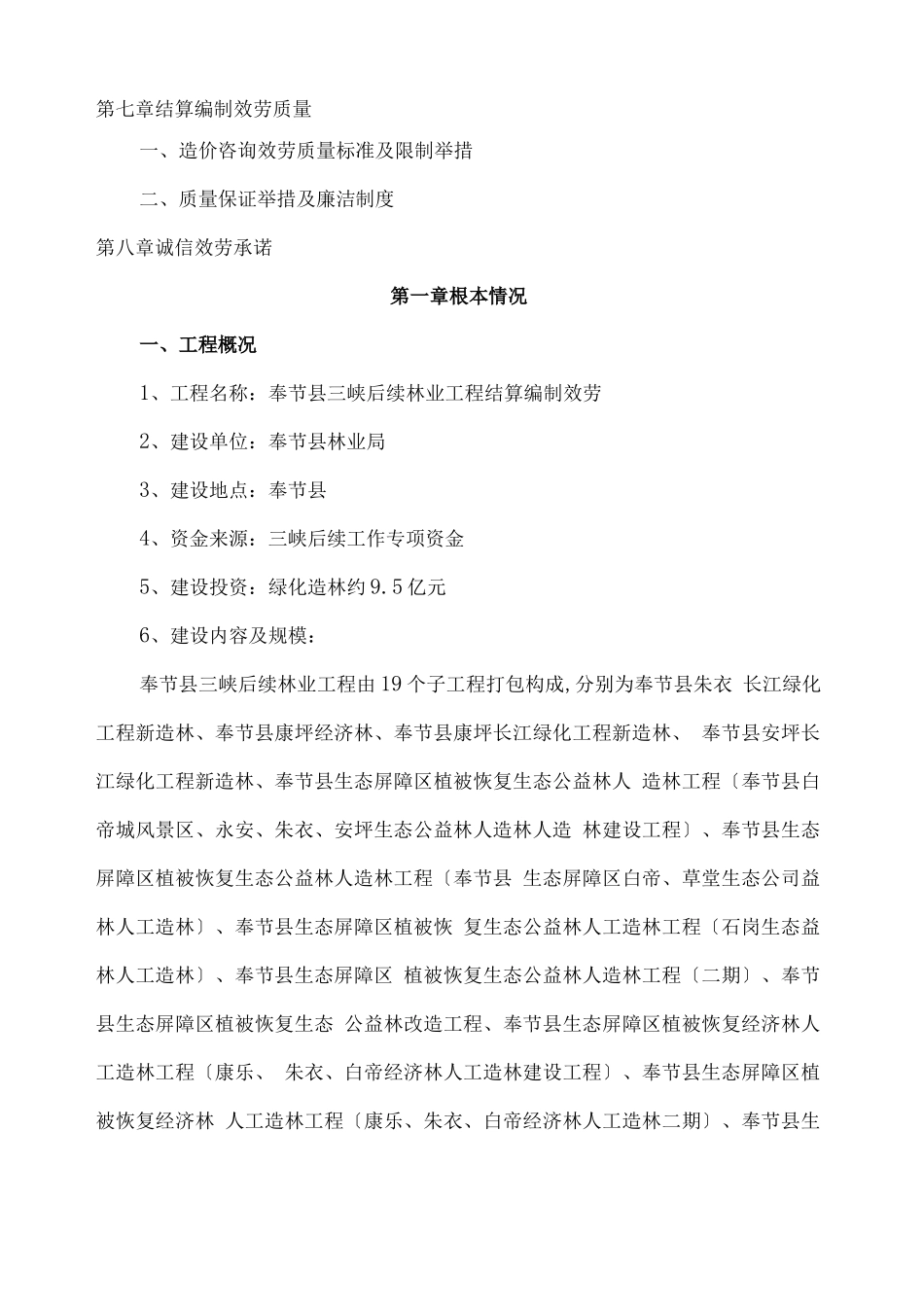 第七章结算编制效劳质量

一、造价咨询效劳质量标准及限制举措

二、质量保证举措及廉洁制度

第八章诚信效劳承诺

第一章根本情况

一、工程概况

1、工程名称：奉节县三峡后续林业工程结算编制效劳

2、建设单位：奉节县林业局

3、建设地点：奉节县

4、资金来源：三峡后续工作专项资金

5、建设投资：绿化造林约9.5亿元

6、建设内容及规模：

奉节县三峡后续林业工程由19个子工程打包构成,分别为奉节县朱衣 长江绿化工程新造林、奉节县康坪经济林、奉节县康坪长江绿化工程新造林、 奉节县安坪长江绿化工程新造林、奉节县生态屏障区植被恢复生态公益林人 造林工程〔奉节县白帝城风景区、永安、朱衣、安坪生态公益林人造林人造 林建设工程〕、奉节县生态屏障区植被恢复生态公益林人造林工程〔奉节县 生态屏障区白帝、草堂生态公司益林人工造林〕、奉节县生态屏障区植被恢 复生态公益林人工造林工程〔石岗生态益林人工造林〕、奉节县生态屏障区 植被恢复生态公益林人造林工程〔二期〕、奉节县生态屏障区植被恢复生态 公益林改造工程、奉节县生态屏障区植被恢复经济林人工造林工程〔康乐、 朱衣、白帝经济林人工造林建设工程〕、奉节县生态屏障区植被恢复经济林 人工造林工程〔康乐、朱衣、白帝经济林人工造林二期〕、奉节县生